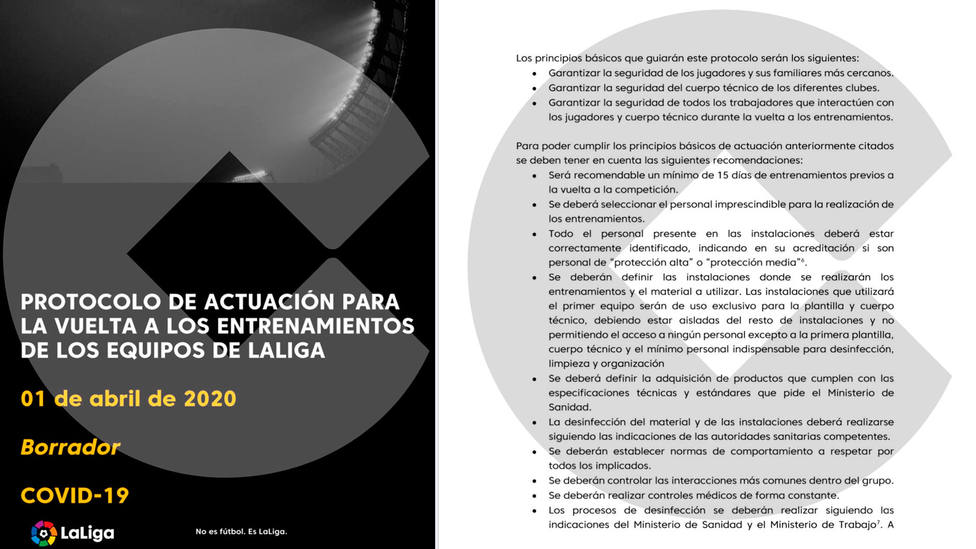 PROTOCOLO DE ACTUACIÓN PARA LA VUELTA A LOS ENTRENAMIENTOS DE LOS EQUIPOS DE LALIGA

01 de abril de 2020

Borrador

COVID-19

LaLiga

No es fútbol. Es LaLiga.

Los principios básicos que guiarán este protocolo serán los siguientes:
• Garantizar la seguridad de los jugadores y sus familiares más cercanos.
• Garantizar la seguridad del cuerpo técnico de los diferentes clubes.
• Garantizar la seguridad de todos los trabajadores que interactúen con los jugadores y cuerpo técnico durante la vuelta a los entrenamientos.

Para poder cumplir los principios básicos de actuación anteriormente citados se deben tener en cuenta las siguientes recomendaciones:
• Será recomendable un mínimo de 15 días de entrenamientos previos a la vuelta a la competición.
• Se deberá seleccionar el personal imprescindible para la realización de los entrenamientos.
• Todo el personal presente en las instalaciones deberá estar correctamente identificado, indicando en su acreditación si son personal de "protección alta" o "protección media"$^6$.
• Se deberán definir las instalaciones donde se realizarán los entrenamientos y el material a utilizar. Las instalaciones que utilizará el primer equipo serán de uso exclusivo para la plantilla y cuerpo técnico, debiendo estar aisladas del resto de instalaciones y no permitiendo el acceso a ningún personal excepto a la primera plantilla, cuerpo técnico y el mínimo personal indispensable para desinfección, limpieza y organización
• Se deberá definir la adquisición de productos que cumplen con las especificaciones técnicas y estándares que pide el Ministerio de Sanidad.
• La desinfección del material y de las instalaciones deberá realizarse siguiendo las indicaciones de las autoridades sanitarias competentes.
• Se deberán establecer normas de comportamiento a respetar por todos los implicados.
• Se deberán controlar las interacciones más comunes dentro del grupo.
• Se deberán realizar controles médicos de forma constante.
• Los procesos de desinfección se deberán realizar siguiendo las indicaciones del Ministerio de Sanidad y el Ministerio de Trabajo$^7$. A